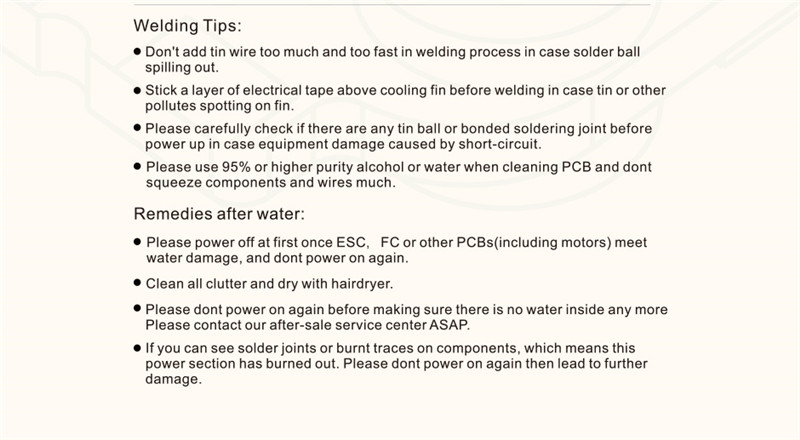 Welding Tips:

• Don't add tin wire too much and too fast in welding process in case solder ball spilling out.

• Stick a layer of electrical tape above cooling fin before welding in case tin or other pollutes spotting on fin.

• Please carefully check if there are any tin ball or bonded soldering joint before power up in case equipment damage caused by short-circuit.

• Please use 95% or higher purity alcohol or water when cleaning PCB and dont squeeze components and wires much.

Remedies after water:

• Please power off at first once ESC, FC or other PCBs(including motors) meet water damage, and dont power on again.

• Clean all clutter and dry with hairdryer.

• Please dont power on again before making sure there is no water inside any more Please contact our after-sale service center ASAP.

• If you can see solder joints or burnt traces on components, which means this power section has burned out. Please dont power on again then lead to further damage.